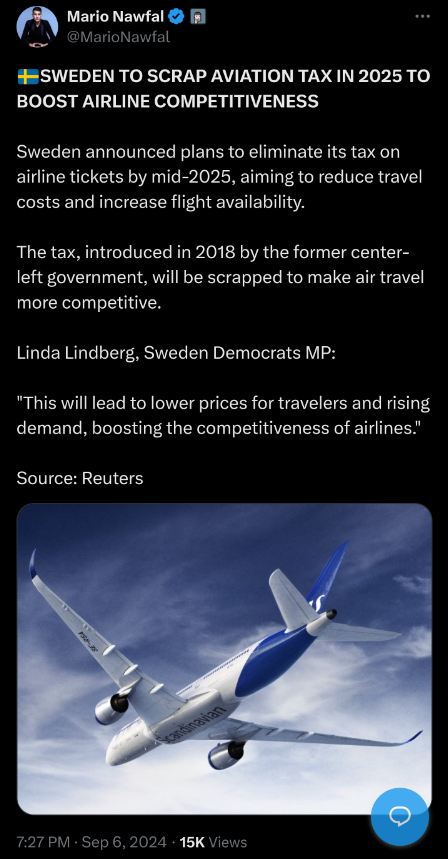 Mario Nawfal
@MarioNawfal

🇸🇪SWEDEN TO SCRAP AVIATION TAX IN 2025 TO BOOST AIRLINE COMPETITIVENESS

Sweden announced plans to eliminate its tax on airline tickets by mid-2025, aiming to reduce travel costs and increase flight availability.

The tax, introduced in 2018 by the former center-left government, will be scrapped to make air travel more competitive.

Linda Lindberg, Sweden Democrats MP:

"This will lead to lower prices for travelers and rising demand, boosting the competitiveness of airlines."

Source: Reuters

Scandinavian

7:27 PM · Sep 6, 2024 · 15K Views